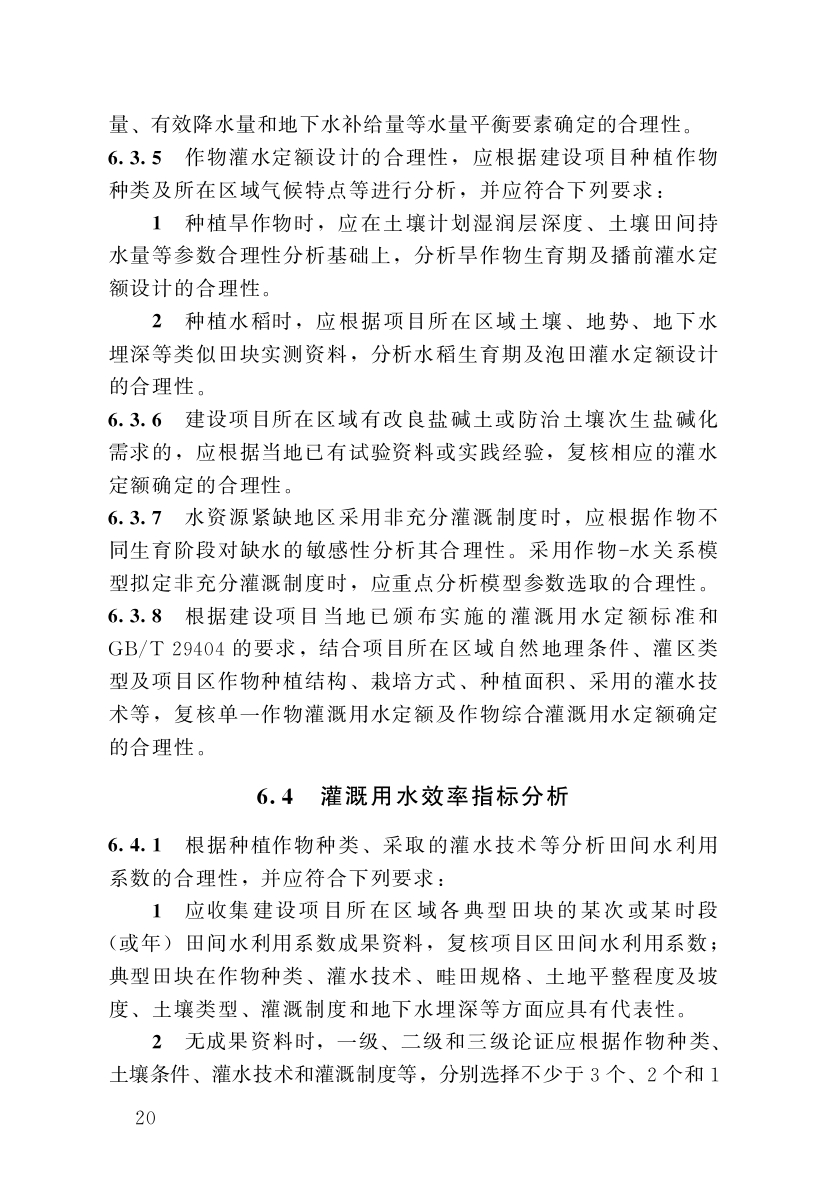 量、有效降水量和地下水补给量等水量平衡要素确定的合理性。

6.3.5 作物灌水定额设计的合理性，应根据建设项目种植作物种类及所在区域气候特点等进行分析，并应符合下列要求：

1 种植旱作物时，应在土壤计划湿润层深度、土壤田间持水量等参数合理性分析基础上，分析旱作物生育期及播前灌水定额设计的合理性。

2 种植水稻时，应根据项目所在区域土壤、地势、地下水埋深等类似田块实测资料，分析水稻生育期及泡田灌水定额设计的合理性。

6.3.6 建设项目所在区域有改良盐碱土或防治土壤次生盐碱化需求的，应根据当地已有试验资料或实践经验，复核相应的灌水定额确定的合理性。

6.3.7 水资源紧缺地区采用非充分灌溉制度时，应根据作物不同生育阶段对缺水的敏感性分析其合理性。采用作物-水关系模型拟定非充分灌溉制度时，应重点分析模型参数选取的合理性。

6.3.8 根据建设项目当地已颁布实施的灌溉用水定额标准和GB/T 29404的要求，结合项目所在区域自然地理条件、灌区类型及项目区作物种植结构、栽培方式、种植面积、采用的灌水技术等，复核单一作物灌溉用水定额及作物综合灌溉用水定额确定的合理性。

6.4 灌溉用水效率指标分析

6.4.1 根据种植作物种类、采取的灌水技术等分析田间水利用系数的合理性，并应符合下列要求：

1 应收集建设项目所在区域各典型田块的某次或某时段（或年）田间水利用系数成果资料，复核项目区田间水利用系数；典型田块在作物种类、灌水技术、畦田规格、土地平整程度及坡度、土壤类型、灌溉制度和地下水埋深等方面应具有代表性。

2 无成果资料时，一级、二级和三级论证应根据作物种类、土壤条件、灌水技术和灌溉制度等，分别选择不少于3个、2个和1

20